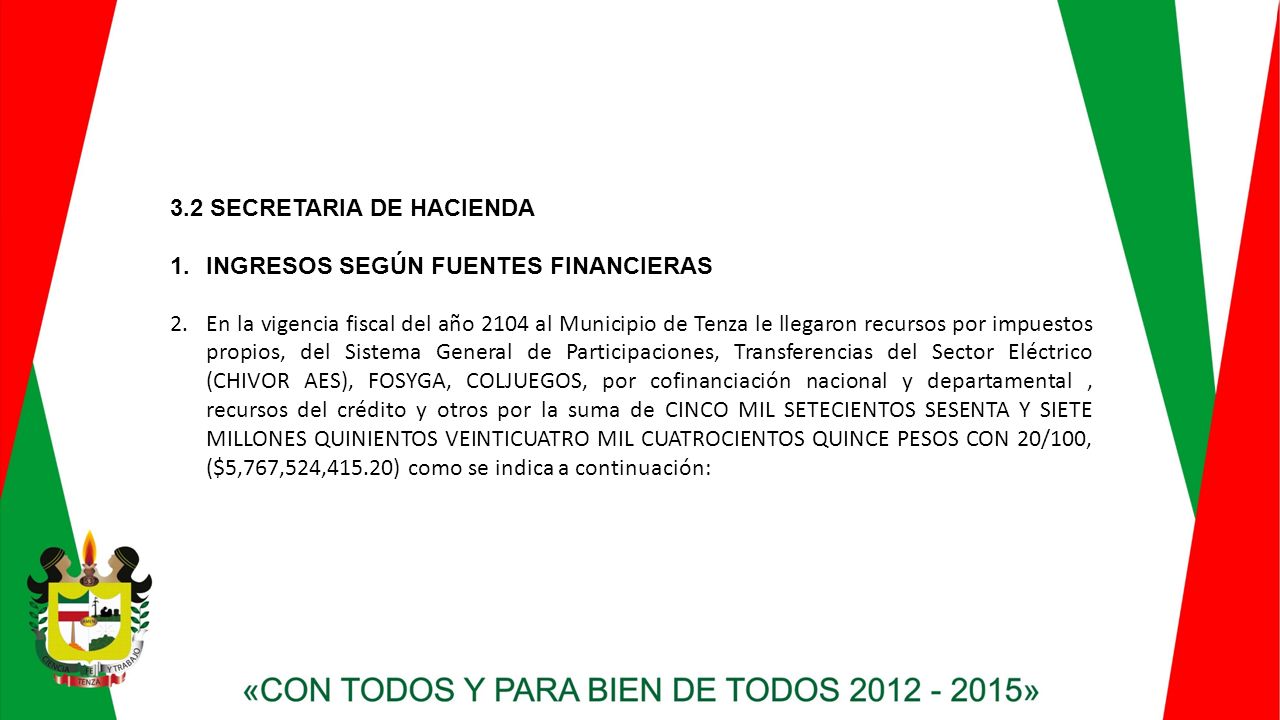 3.2 SECRETARIA DE HACIENDA

1. INGRESOS SEGÚN FUENTES FINANCIERAS

2. En la vigencia fiscal del año 2104 al Municipio de Tenza le llegaron recursos por impuestos propios, del Sistema General de Participaciones, Transferencias del Sector Eléctrico (CHIVOR AES), FOSYGA, COLJUEGOS, por cofinanciación nacional y departamental , recursos del crédito y otros por la suma de CINCO MIL SETECIENTOS SESENTA Y SIETE MILLONES QUINIENTOS VEINTICUATRO MIL CUATROCIENTOS QUINCE PESOS CON 20/100, ($5,767,524,415.20) como se indica a continuación:

CIENCIA FE Y TRABAJO
TENZA

«CON TODOS Y PARA BIEN DE TODOS 2012 - 2015»